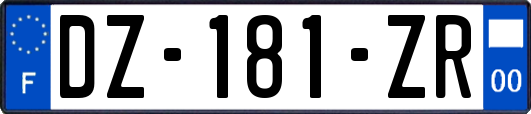 F
DZ-181-ZR
00